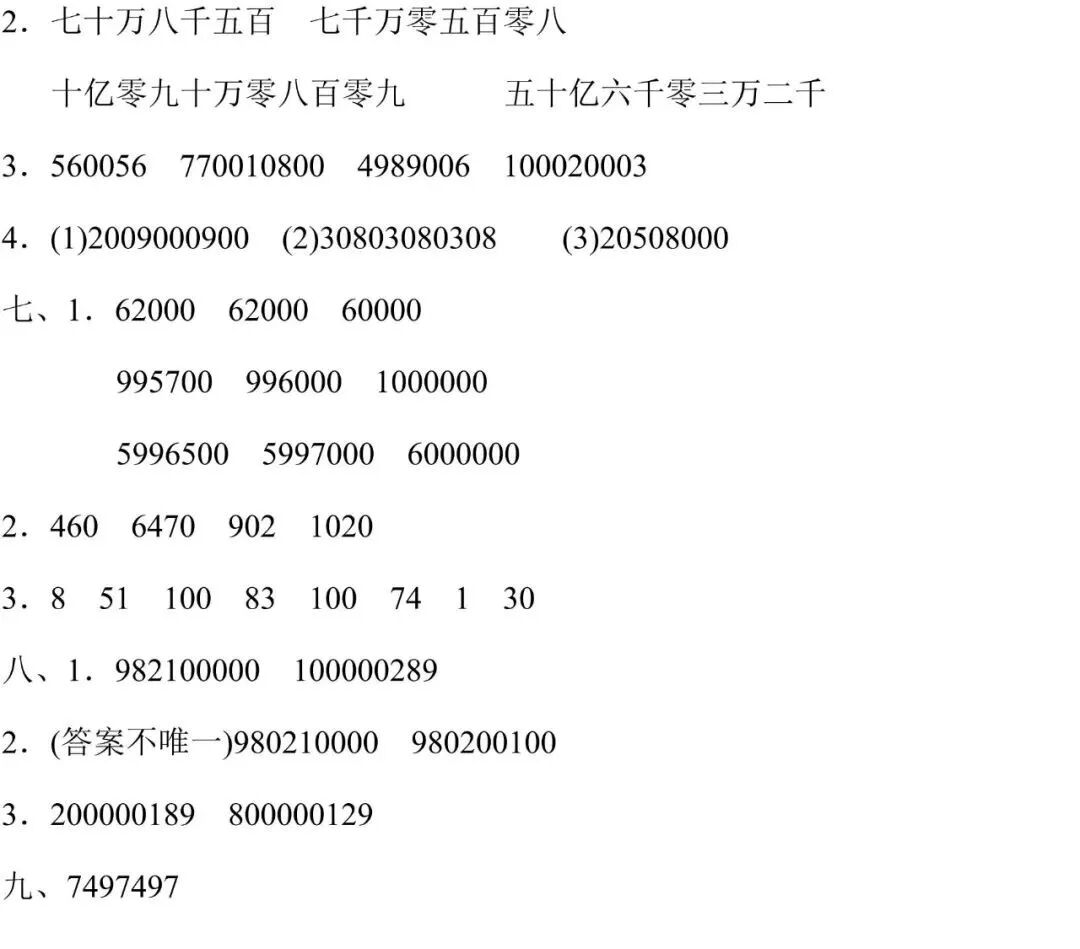 2.七十万八千五百 七千万零五百零八

十亿零九十万零八百零九 五十亿六千零三万二千

3.560056 770010800 4989006 100020003

4.(1)2009000900 (2)30803080308 (3)20508000

七、1.62000 62000 60000

995700 996000 1000000

5996500 5997000 6000000

2.460 6470 902 1020

3.8 51 100 83 100 74 1 30

八、1.982100000 100000289

2.(答案不唯一)980210000 980200100

3.200000189 800000129

九、7497497